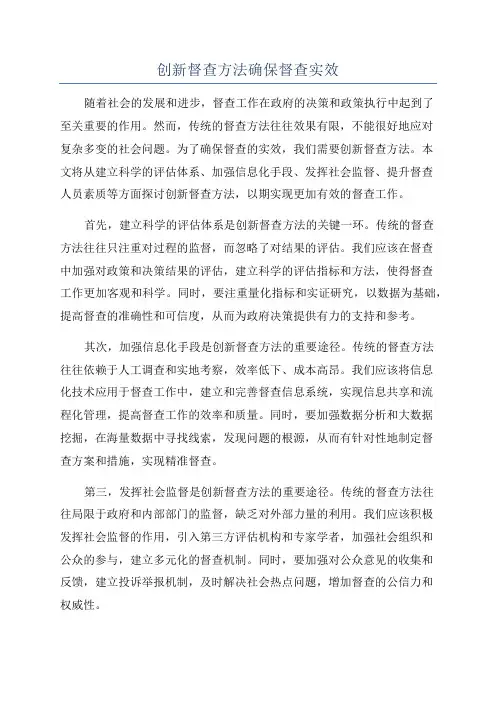 创新督查方法确保督查实效

随着社会的发展和进步，督查工作在政府的决策和政策执行中起到了至关重要的作用。然而，传统的督查方法往往效果有限，不能很好地应对复杂多变的社会问题。为了确保督查的实效，我们需要创新督查方法。本文将从建立科学的评估体系、加强信息化手段、发挥社会监督、提升督查人员素质等方面探讨创新督查方法，以期实现更加有效的督查工作。

首先，建立科学的评估体系是创新督查方法的关键一环。传统的督查方法往往只注重对过程的监督，而忽略了对结果的评估。我们应该在督查中加强对政策和决策结果的评估，建立科学的评估指标和方法，使得督查工作更加客观和科学。同时，要注重量化指标和实证研究，以数据为基础，提高督查的准确性和可信度，从而为政府决策提供有力的支持和参考。

其次，加强信息化手段是创新督查方法的重要途径。传统的督查方法往往依赖于人工调查和实地考察，效率低下、成本高昂。我们应该将信息化技术应用于督查工作中，建立和完善督查信息系统，实现信息共享和流程化管理，提高督查工作的效率和质量。同时，要加强数据分析和大数据挖掘，在海量数据中寻找线索，发现问题的根源，从而有针对性地制定督查方案和措施，实现精准督查。

第三，发挥社会监督是创新督查方法的重要途径。传统的督查方法往往局限于政府和内部部门的监督，缺乏对外部力量的利用。我们应该积极发挥社会监督的作用，引入第三方评估机构和专家学者，加强社会组织和公众的参与，建立多元化的督查机制。同时，要加强对公众意见的收集和反馈，建立投诉举报机制，及时解决社会热点问题，增加督查的公信力和权威性。